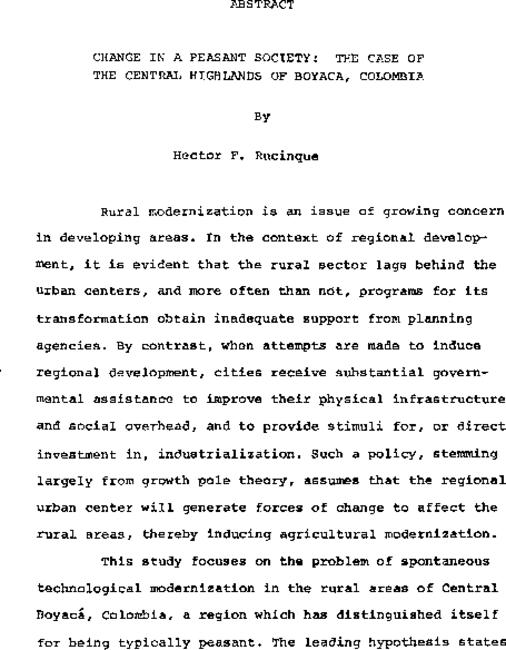 ABSTRACT

CHANGE IN A PEASANT SOCIETY: THE CASE OF THE CENTRAL HIGHLANDS OF BOYACA, COLOMBIA

By

Hector F. Rucinque

Rural modernization is an issue of growing concern in developing areas. In the context of regional development, it is evident that the rural sector lags behind the urban centers, and more often than not, programs for its transformation obtain inadequate support from planning agencies. By contrast, when attempts are made to induce regional development, cities receive substantial governmental assistance to improve their physical infrastructure and social overhead, and to provide stimuli for, or direct investment in, industrialization. Such a policy, stemming largely from growth pole theory, assumes that the regional urban center will generate forces of change to affect the rural areas, thereby inducing agricultural modernization.

This study focuses on the problem of spontaneous technological modernization in the rural areas of Central Boyacá, Colombia, a region which has distinguished itself for being typically peasant. The leading hypothesis states